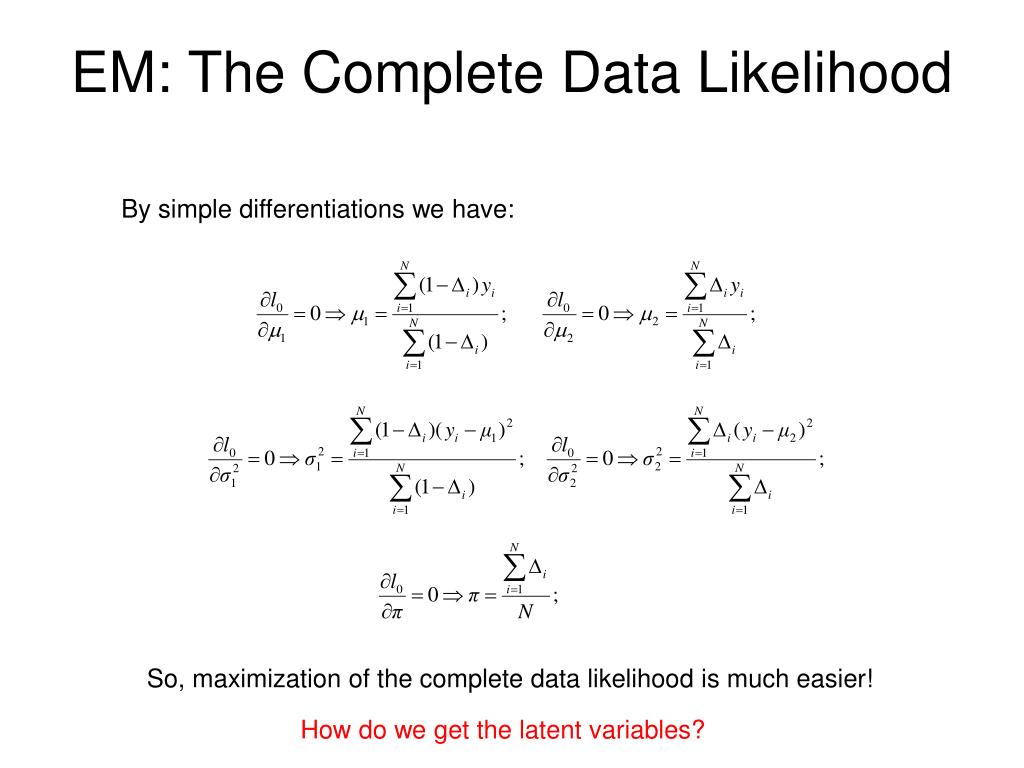 EM: The Complete Data Likelihood

By simple differentiations we have:

$\frac{\partial l_0}{\partial \mu_1} = 0 \Rightarrow \mu_1 = \frac{\sum_{i=1}^{N}(1-\Delta_i)y_i}{\sum_{i=1}^{N}(1-\Delta_i)};$ $\frac{\partial l_0}{\partial \mu_2} = 0 \Rightarrow \mu_2 = \frac{\sum_{i=1}^{N}\Delta_i y_i}{\sum_{i=1}^{N}\Delta_i};$

$\frac{\partial l_0}{\partial \sigma_1^2} = 0 \Rightarrow \sigma_1^2 = \frac{\sum_{i=1}^{N}(1-\Delta_i)(y_i-\mu_1)^2}{\sum_{i=1}^{N}(1-\Delta_i)};$ $\frac{\partial l_0}{\partial \sigma_2^2} = 0 \Rightarrow \sigma_2^2 = \frac{\sum_{i=1}^{N}\Delta_i(y_i-\mu_2)^2}{\sum_{i=1}^{N}\Delta_i};$

$\frac{\partial l_0}{\partial \pi} = 0 \Rightarrow \pi = \frac{\sum_{i=1}^{N}\Delta_i}{N};$

So, maximization of the complete data likelihood is much easier!

How do we get the latent variables?